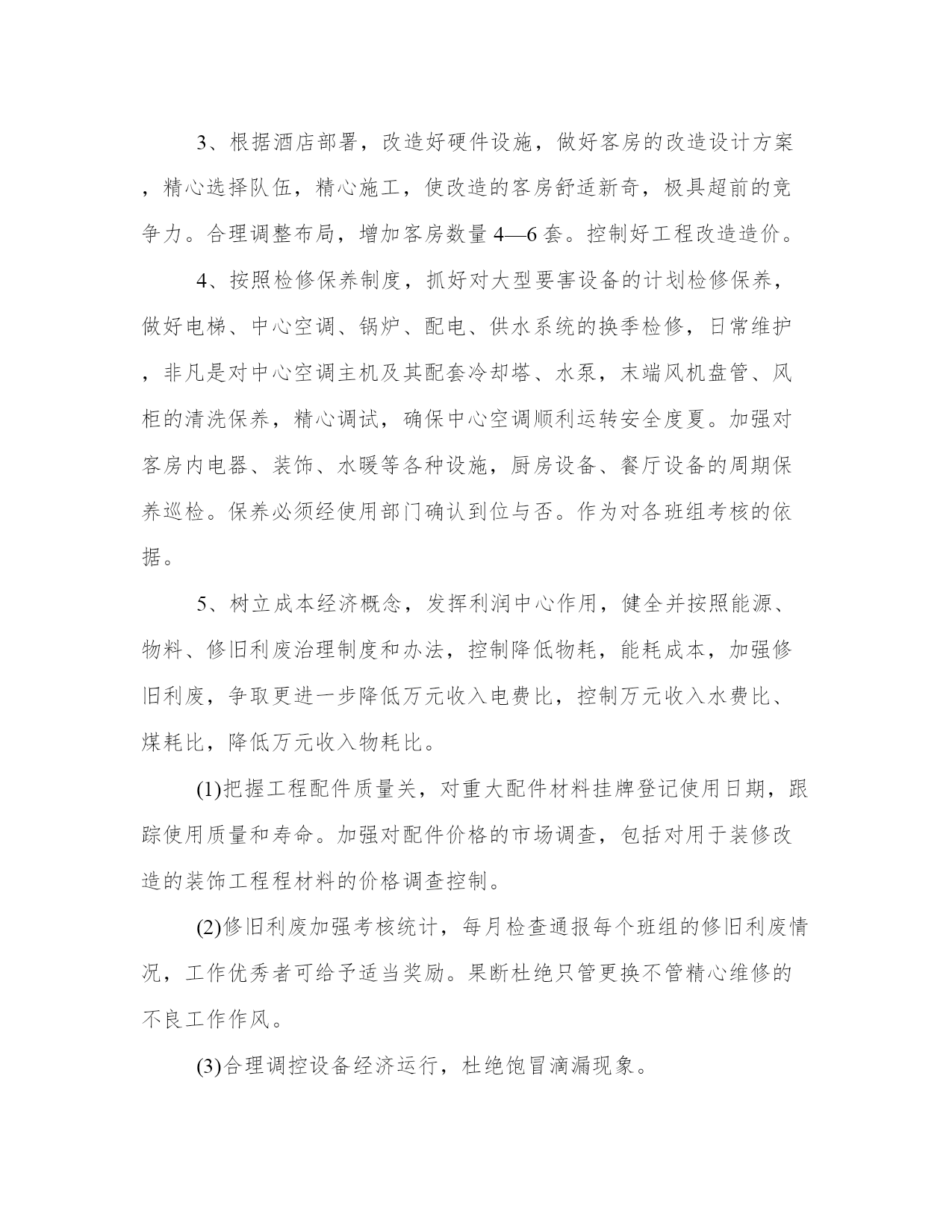 3、根据酒店部署，改造好硬件设施，做好客房的改造设计方案，精心选择队伍，精心施工，使改造的客房舒适新奇，极具超前的竞争力。合理调整布局，增加客房数量4—6套。控制好工程改造造价。

4、按照检修保养制度，抓好对大型要害设备的计划检修保养，做好电梯、中心空调、锅炉、配电、供水系统的换季检修，日常维护，非凡是对中心空调主机及其配套冷却塔、水泵，末端风机盘管、风柜的清洗保养，精心调试，确保中心空调顺利运转安全度夏。加强对客房内电器、装饰、水暖等各种设施，厨房设备、餐厅设备的周期保养巡检。保养必须经使用部门确认到位与否。作为对各班组考核的依据。

5、树立成本经济概念，发挥利润中心作用，健全并按照能源、物料、修旧利废治理制度和办法，控制降低物耗，能耗成本，加强修旧利废，争取更进一步降低万元收入电费比，控制万元收入水费比、煤耗比，降低万元收入物耗比。

(1)把握工程配件质量关，对重大配件材料挂牌登记使用日期，跟踪使用质量和寿命。加强对配件价格的市场调查，包括对用于装修改造的装饰工程程材料的价格调查控制。

(2)修旧利废加强考核统计，每月检查通报每个班组的修旧利废情况，工作优秀者可给予适当奖励。果断杜绝只管更换不管精心维修的不良工作作风。

(3)合理调控设备经济运行，杜绝饱冒滴漏现象。